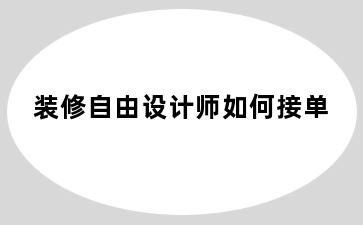 装修自由设计师如何接单